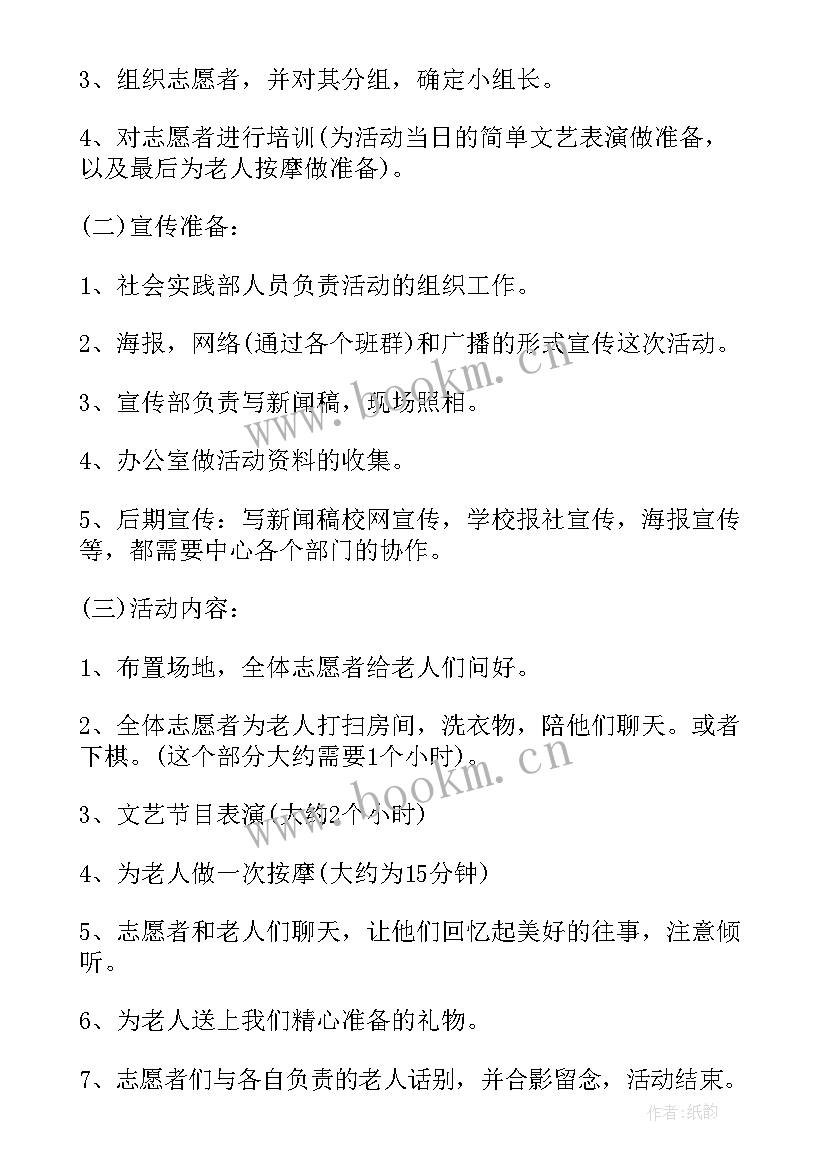 3、组织志愿者，并对其分组，确定小组长。

4、对志愿者进行培训(为活动当日的简单文艺表演做准备，以及最后为老人按摩做准备)。

(二)宣传准备：

1、社会实践部人员负责活动的组织工作。

2、海报，网络(通过各个班群)和广播的形式宣传这次活动。

3、宣传部负责写新闻稿，现场照相。

4、办公室做活动资料的收集。

5、后期宣传：写新闻稿校网宣传，学校报社宣传，海报宣传等，都需要中心各个部门的协作。

(三)活动内容：

1、布置场地，全体志愿者给老人们问好。

2、全体志愿者为老人打扫房间，洗衣物，陪他们聊天。或者下棋。(这个部分大约需要1个小时)。

3、文艺节目表演(大约2个小时)

4、为老人做一次按摩(大约为15分钟)

5、志愿者和老人们聊天，让他们回忆起美好的往事，注意倾听。

6、为老人送上我们精心准备的礼物。

7、志愿者们与各自负责的老人话别，并合影留念，活动结束。

www.bookm.cn

www.bookm.cn

作者:纸韵